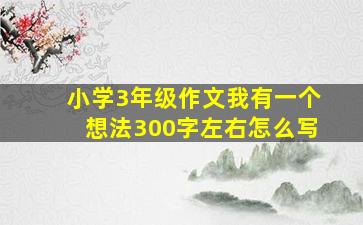 小学3年级作文我有一个想法300字左右怎么写